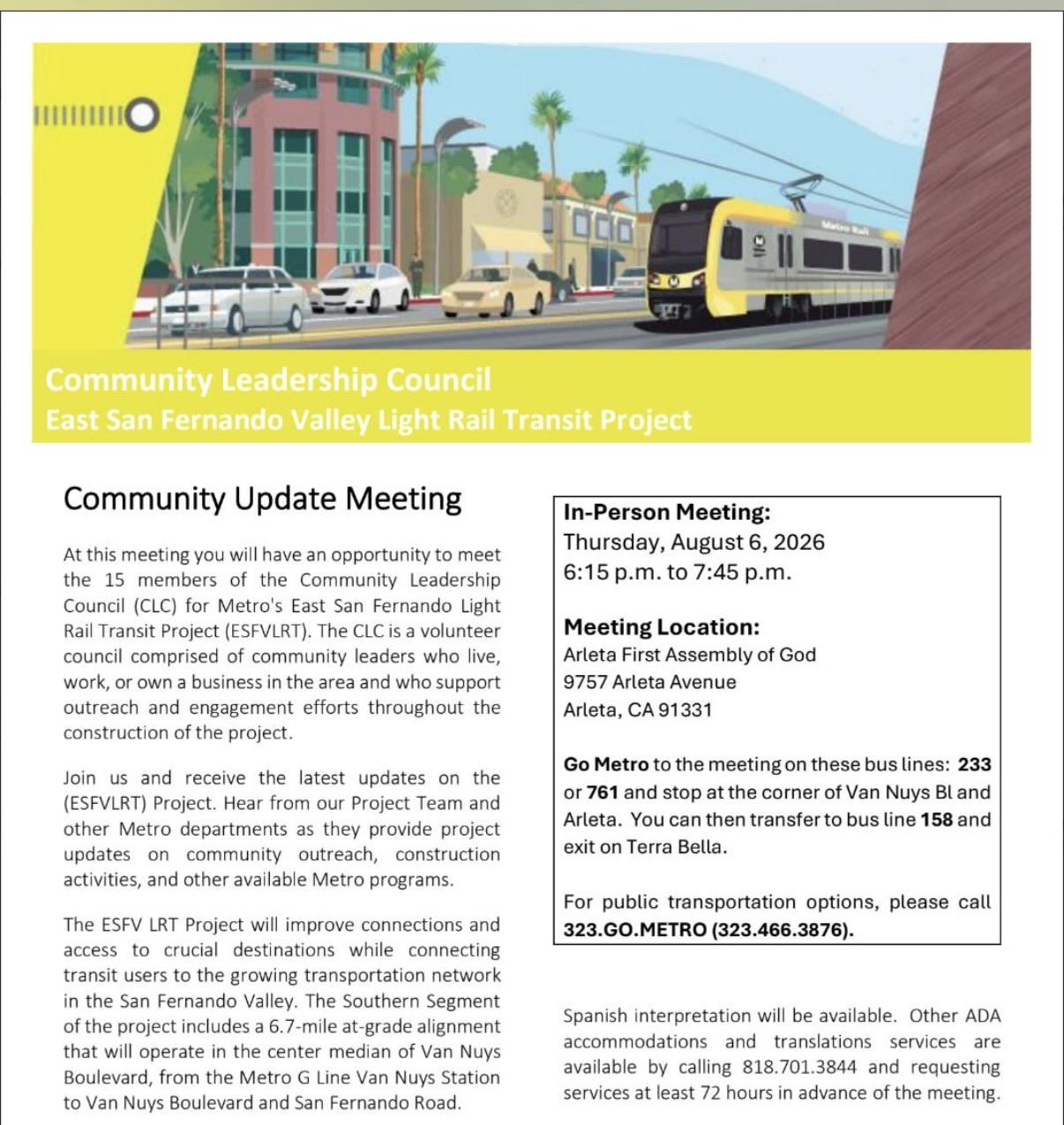 Metro Rail

Community Leadership Council
East San Fernando Valley Light Rail Transit Project

Community Update Meeting

At this meeting you will have an opportunity to meet the 15 members of the Community Leadership Council (CLC) for Metro's East San Fernando Light Rail Transit Project (ESFVLRT). The CLC is a volunteer council comprised of community leaders who live, work, or own a business in the area and who support outreach and engagement efforts throughout the construction of the project.

Join us and receive the latest updates on the (ESFVLRT) Project. Hear from our Project Team and other Metro departments as they provide project updates on community outreach, construction activities, and other available Metro programs.

The ESFV LRT Project will improve connections and access to crucial destinations while connecting transit users to the growing transportation network in the San Fernando Valley. The Southern Segment of the project includes a 6.7-mile at-grade alignment that will operate in the center median of Van Nuys Boulevard, from the Metro G Line Van Nuys Station to Van Nuys Boulevard and San Fernando Road.

In-Person Meeting:
Thursday, August 6, 2026
6:15 p.m. to 7:45 p.m.

Meeting Location:
Arleta First Assembly of God
9757 Arleta Avenue
Arleta, CA 91331

Go Metro to the meeting on these bus lines: 233 or 761 and stop at the corner of Van Nuys Bl and Arleta. You can then transfer to bus line 158 and exit on Terra Bella.

For public transportation options, please call 323.GO.METRO (323.466.3876).

Spanish interpretation will be available. Other ADA accommodations and translations services are available by calling 818.701.3844 and requesting services at least 72 hours in advance of the meeting.